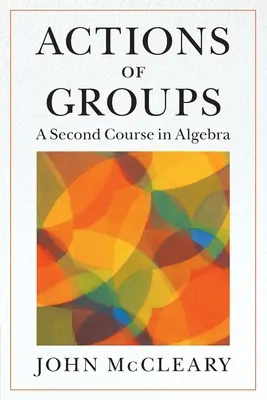 ACTIONS
OF
GROUPS
A Second Course in Algebra

JOHN McCLEARY